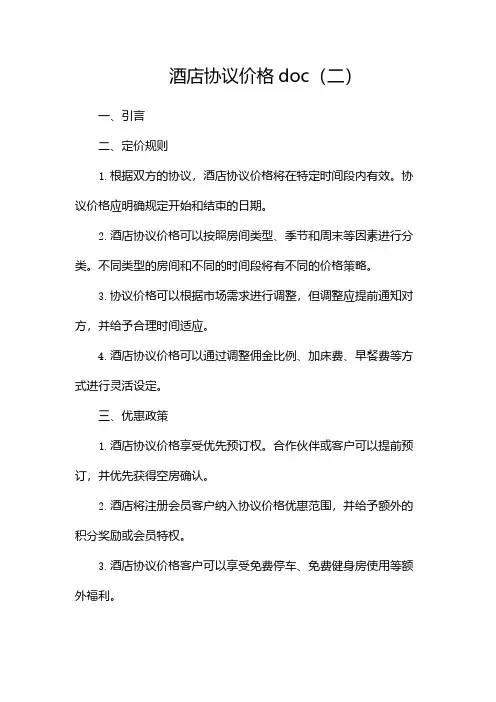 酒店协议价格 doc（二）

一、引言

二、定价规则

1. 根据双方的协议，酒店协议价格将在特定时间段内有效。协议价格应明确规定开始和结束的日期。

2. 酒店协议价格可以按照房间类型、季节和周末等因素进行分类。不同类型的房间和不同的时间段将有不同的价格策略。

3. 协议价格可以根据市场需求进行调整，但调整应提前通知对方，并给予合理时间适应。

4. 酒店协议价格可以通过调整佣金比例、加床费、早餐费等方式进行灵活设定。

三、优惠政策

1. 酒店协议价格享受优先预订权。合作伙伴或客户可以提前预订，并优先获得空房确认。

2. 酒店将注册会员客户纳入协议价格优惠范围，并给予额外的积分奖励或会员特权。

3. 酒店协议价格客户可以享受免费停车、免费健身房使用等额外福利。